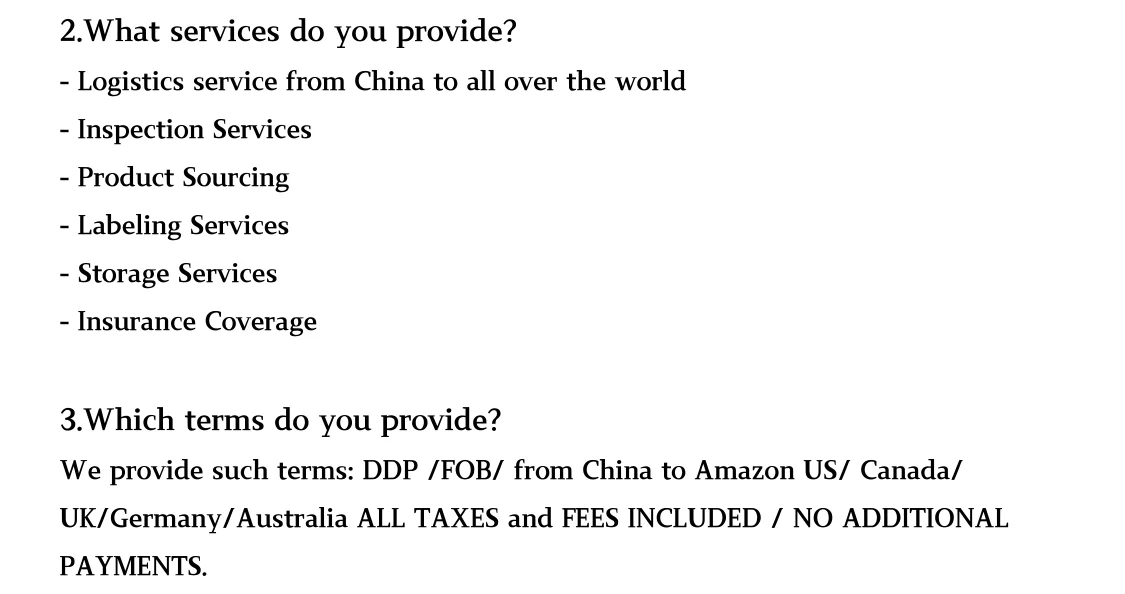 2.What services do you provide?

- Logistics service from China to all over the world
- Inspection Services
- Product Sourcing
- Labeling Services
- Storage Services
- Insurance Coverage

3.Which terms do you provide?

We provide such terms: DDP /FOB/ from China to Amazon US/ Canada/ UK/Germany/Australia ALL TAXES and FEES INCLUDED / NO ADDITIONAL PAYMENTS.